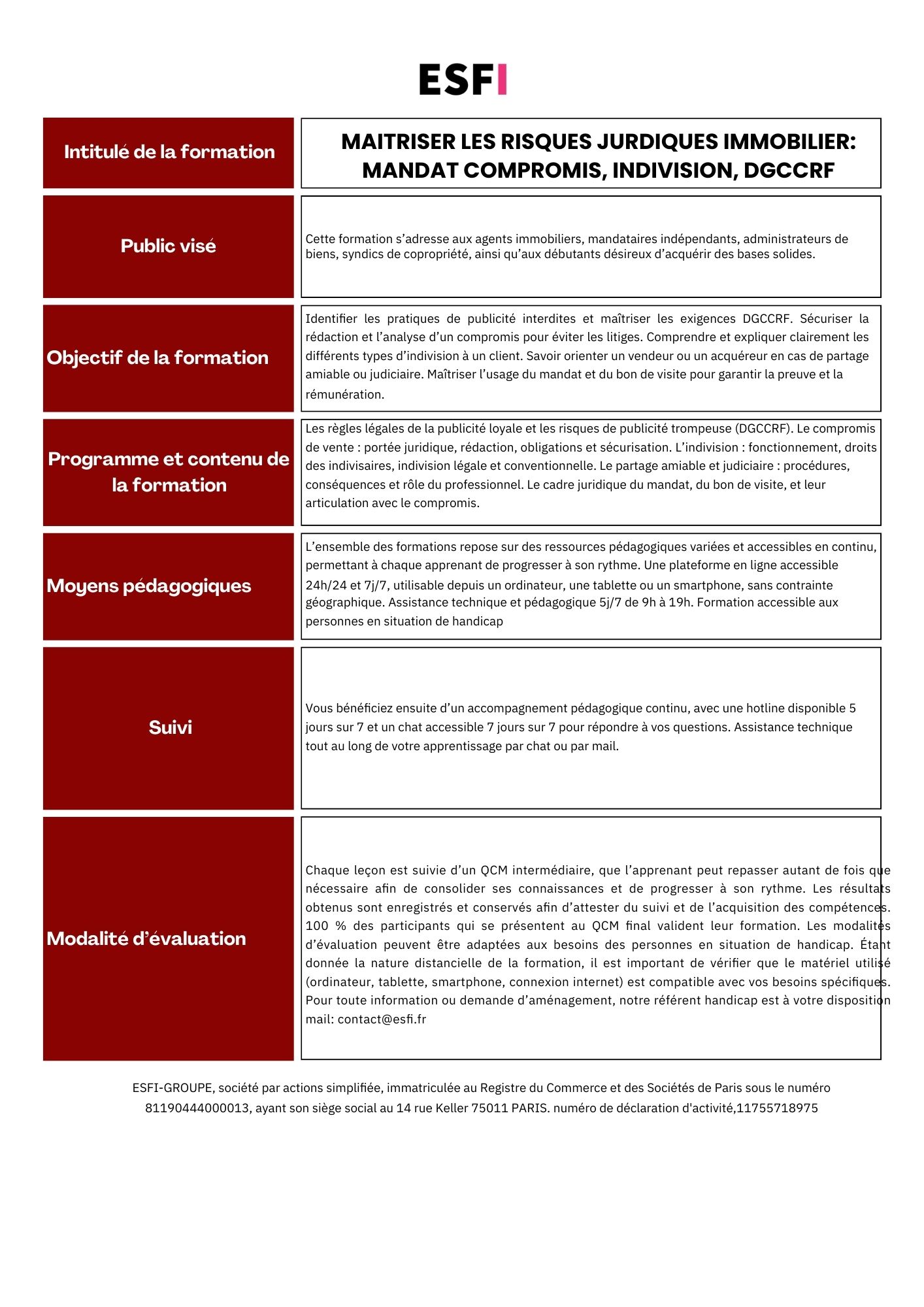 ESFI

| Intitulé de la formation | MAITRISER LES RISQUES JURDIQUES IMMOBILIER: MANDAT COMPROMIS, INDIVISION, DGCCRF |
|---|---|
| Public visé | Cette formation s'adresse aux agents immobiliers, mandataires indépendants, administrateurs de biens, syndics de copropriété, ainsi qu'aux débutants désireux d'acquérir des bases solides. |
| Objectif de la formation | Identifier les pratiques de publicité interdites et maîtriser les exigences DGCCRF. Sécuriser la rédaction et l'analyse d'un compromis pour éviter les litiges. Comprendre et expliquer clairement les différents types d'indivision à un client. Savoir orienter un vendeur ou un acquéreur en cas de partage amiable ou judiciaire. Maîtriser l'usage du mandat et du bon de visite pour garantir la preuve et la rémunération. |
| Programme et contenu de la formation | Les règles légales de la publicité loyale et les risques de publicité trompeuse (DGCCRF). Le compromis de vente : portée juridique, rédaction, obligations et sécurisation. L'indivision : fonctionnement, droits des indivisaires, indivision légale et conventionnelle. Le partage amiable et judiciaire : procédures, conséquences et rôle du professionnel. Le cadre juridique du mandat, du bon de visite, et leur articulation avec le compromis. |
| Moyens pédagogiques | L'ensemble des formations repose sur des ressources pédagogiques variées et accessibles en continu, permettant à chaque apprenant de progresser à son rythme. Une plateforme en ligne accessible 24h/24 et 7j/7, utilisable depuis un ordinateur, une tablette ou un smartphone, sans contrainte géographique. Assistance technique et pédagogique 5j/7 de 9h à 19h. Formation accessible aux personnes en situation de handicap |
| Suivi | Vous bénéficiez ensuite d'un accompagnement pédagogique continu, avec une hotline disponible 5 jours sur 7 et un chat accessible 7 jours sur 7 pour répondre à vos questions. Assistance technique tout au long de votre apprentissage par chat ou par mail. |
| Modalité d'évaluation | Chaque leçon est suivie d'un QCM intermédiaire, que l'apprenant peut repasser autant de fois que nécessaire afin de consolider ses connaissances et de progresser à son rythme. Les résultats obtenus sont enregistrés et conservés afin d'attester du suivi et de l'acquisition des compétences. 100 % des participants qui se présentent au QCM final valident leur formation. Les modalités d'évaluation peuvent être adaptées aux besoins des personnes en situation de handicap. Étant donnée la nature distancielle de la formation, il est important de vérifier que le matériel utilisé (ordinateur, tablette, smartphone, connexion internet) est compatible avec vos besoins spécifiques. Pour toute information ou demande d'aménagement, notre référent handicap est à votre disposition mail: contact@esfi.fr |

ESFI-GROUPE, société par actions simplifiée, immatriculée au Registre du Commerce et des Sociétés de Paris sous le numéro 81190444000013, ayant son siège social au 14 rue Keller 75011 PARIS. numéro de déclaration d'activité,11755718975